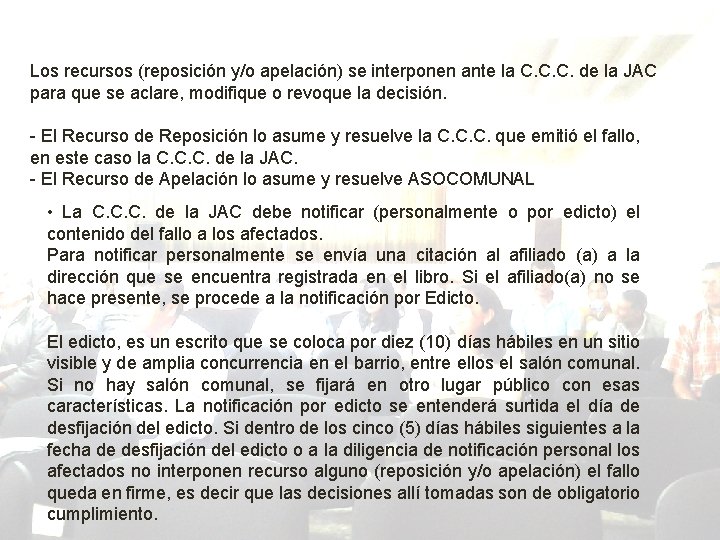 Los recursos (reposición y/o apelación) se interponen ante la C.C.C. de la JAC para que se aclare, modifique o revoque la decisión.

- El Recurso de Reposición lo asume y resuelve la C.C.C. que emitió el fallo, en este caso la C.C.C. de la JAC.
- El Recurso de Apelación lo asume y resuelve ASOCOMUNAL

• La C.C.C. de la JAC debe notificar (personalmente o por edicto) el contenido del fallo a los afectados.
Para notificar personalmente se envía una citación al afiliado (a) a la dirección que se encuentra registrada en el libro. Si el afiliado(a) no se hace presente, se procede a la notificación por Edicto.

El edicto, es un escrito que se coloca por diez (10) días hábiles en un sitio visible y de amplia concurrencia en el barrio, entre ellos el salón comunal. Si no hay salón comunal, se fijará en otro lugar público con esas características. La notificación por edicto se entenderá surtida el día de desfijación del edicto. Si dentro de los cinco (5) días hábiles siguientes a la fecha de desfijación del edicto o a la diligencia de notificación personal los afectados no interponen recurso alguno (reposición y/o apelación) el fallo queda en firme, es decir que las decisiones allí tomadas son de obligatorio cumplimiento.